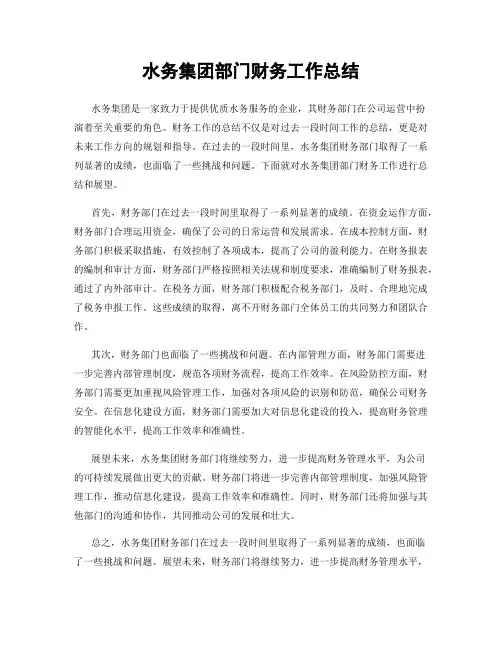 水务集团部门财务工作总结

水务集团是一家致力于提供优质水务服务的企业，其财务部门在公司运营中扮演着至关重要的角色。财务工作的总结不仅是对过去一段时间工作的总结，更是对未来工作方向的规划和指导。在过去的一段时间里，水务集团财务部门取得了一系列显著的成绩，也面临了一些挑战和问题。下面就对水务集团部门财务工作进行总结和展望。

首先，财务部门在过去一段时间里取得了一系列显著的成绩。在资金运作方面，财务部门合理运用资金，确保了公司的日常运营和发展需求。在成本控制方面，财务部门积极采取措施，有效控制了各项成本，提高了公司的盈利能力。在财务报表的编制和审计方面，财务部门严格按照相关法规和制度要求，准确编制了财务报表，通过了内外部审计。在税务方面，财务部门积极配合税务部门，及时、合理地完成了税务申报工作。这些成绩的取得，离不开财务部门全体员工的共同努力和团队合作。

其次，财务部门也面临了一些挑战和问题。在内部管理方面，财务部门需要进一步完善内部管理制度，规范各项财务流程，提高工作效率。在风险防控方面，财务部门需要更加重视风险管理工作，加强对各项风险的识别和防范，确保公司财务安全。在信息化建设方面，财务部门需要加大对信息化建设的投入，提高财务管理的智能化水平，提高工作效率和准确性。

展望未来，水务集团财务部门将继续努力，进一步提高财务管理水平，为公司的可持续发展做出更大的贡献。财务部门将进一步完善内部管理制度，加强风险管理工作，推动信息化建设，提高工作效率和准确性。同时，财务部门还将加强与其他部门的沟通和协作，共同推动公司的发展和壮大。

总之，水务集团财务部门在过去一段时间里取得了一系列显著的成绩，也面临了一些挑战和问题。展望未来，财务部门将继续努力，进一步提高财务管理水平，